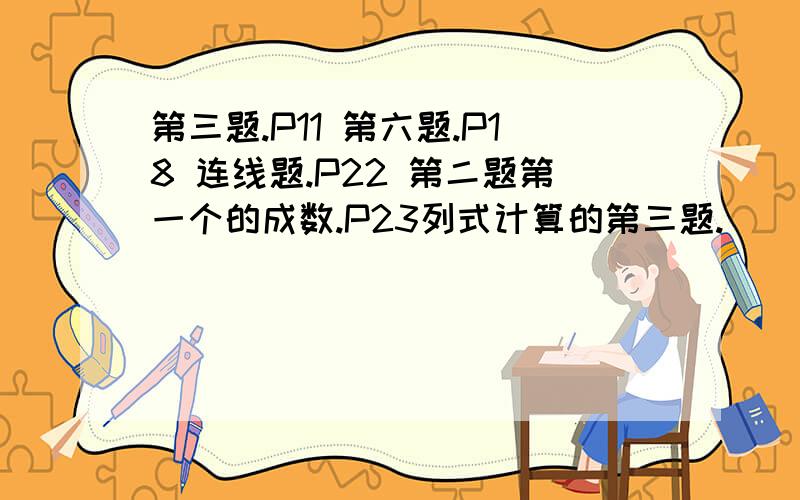 第三题.P11 第六题.P18 连线题.P22 第二题第一个的成数.P23列式计算的第三题.